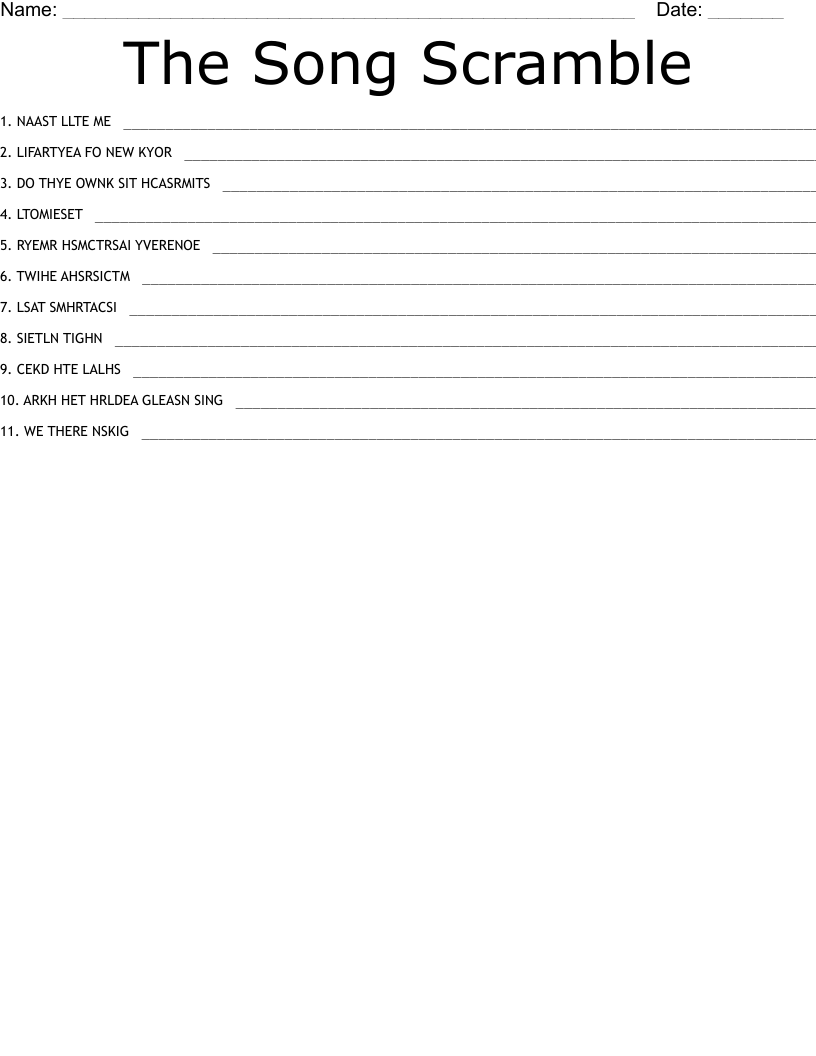 Name: ____ Date: ____

The Song Scramble

1. NAAST LLTE ME ____

2. LIFARTYEA FO NEW KYOR ____

3. DO THYE OWNK SIT HCASRMITS ____

4. LTOMIESET ____

5. RYEMR HSMCTRSAI YVERENOE ____

6. TWIHE AHSRSICTM ____

7. LSAT SMHRTACSI ____

8. SIETLN TIGHN ____

9. CEKD HTE LALHS ____

10. ARKH HET HRLDEA GLEASN SING ____

11. WE THERE NSKIG ____